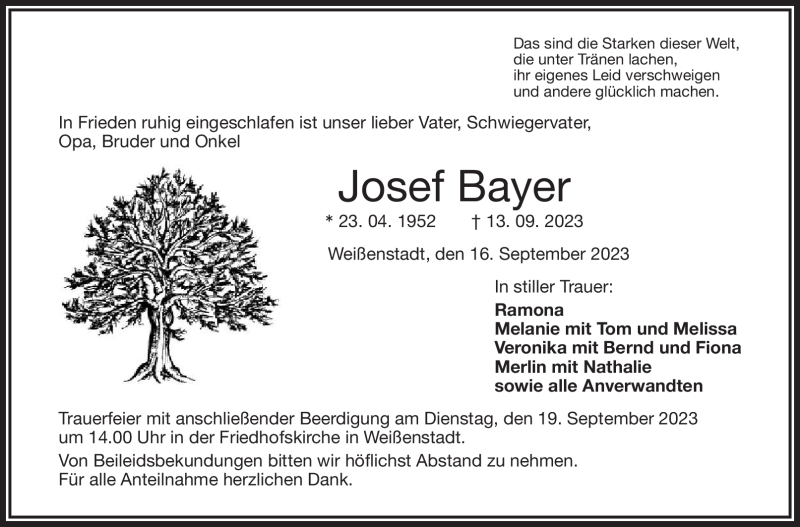 Das sind die Starken dieser Welt,
die unter Tränen lachen,
ihr eigenes Leid verschweigen
und andere glücklich machen.

In Frieden ruhig eingeschlafen ist unser lieber Vater, Schwiegervater, Opa, Bruder und Onkel

Josef Bayer

* 23. 04. 1952 † 13. 09. 2023

Weißenstadt, den 16. September 2023

In stiller Trauer:

Ramona
Melanie mit Tom und Melissa
Veronika mit Bernd und Fiona
Merlin mit Nathalie
sowie alle Anverwandten

Trauerfeier mit anschließender Beerdigung am Dienstag, den 19. September 2023 um 14.00 Uhr in der Friedhofskirche in Weißenstadt.

Von Beileidsbekundungen bitten wir höflichst Abstand zu nehmen.
Für alle Anteilnahme herzlichen Dank.